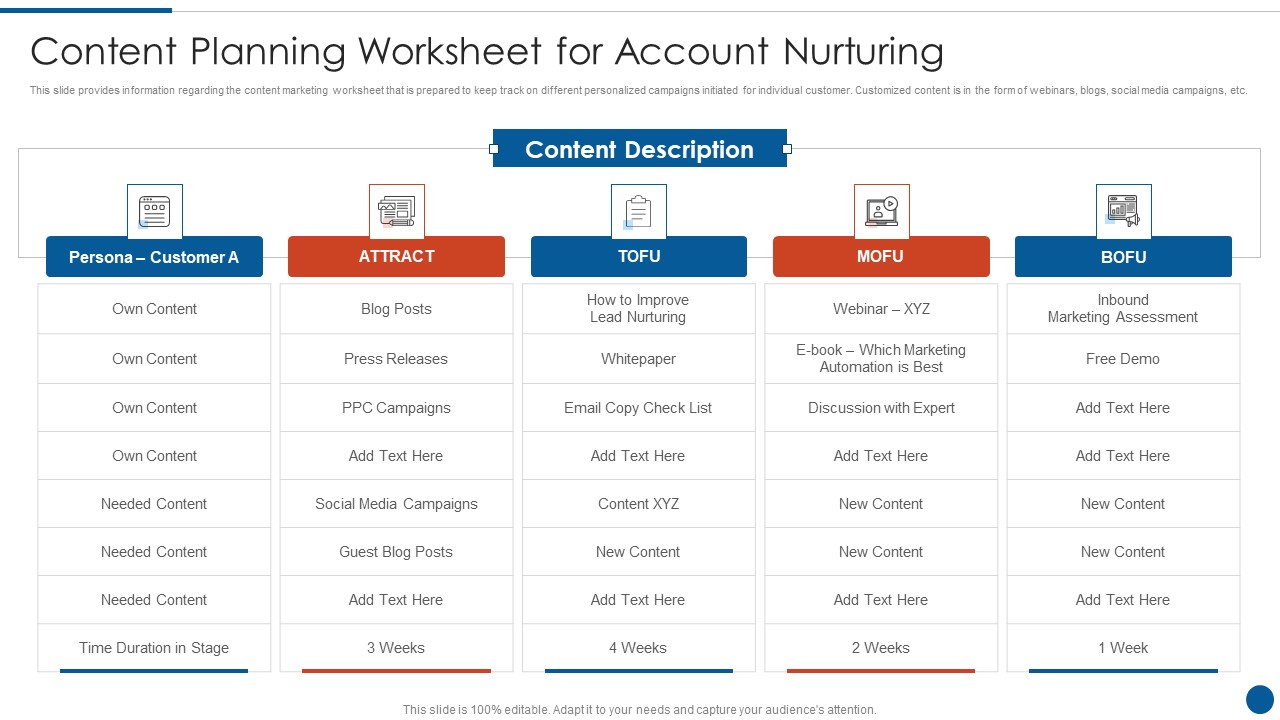 Content Planning Worksheet for Account Nurturing

This slide provides information regarding the content marketing worksheet that is prepared to keep track on different personalized campaigns initiated for individual customer. Customized content is in the form of webinars, blogs, social media campaigns, etc.

Content Description

| Persona – Customer A | ATTRACT | TOFU | MOFU | BOFU |
|---|---|---|---|---|
| Own Content | Blog Posts | How to Improve Lead Nurturing | Webinar – XYZ | Inbound Marketing Assessment |
| Own Content | Press Releases | Whitepaper | E-book – Which Marketing Automation is Best | Free Demo |
| Own Content | PPC Campaigns | Email Copy Check List | Discussion with Expert | Add Text Here |
| Own Content | Add Text Here | Add Text Here | Add Text Here | Add Text Here |
| Needed Content | Social Media Campaigns | Content XYZ | New Content | New Content |
| Needed Content | Guest Blog Posts | New Content | New Content | New Content |
| Needed Content | Add Text Here | Add Text Here | Add Text Here | Add Text Here |
| Time Duration in Stage | 3 Weeks | 4 Weeks | 2 Weeks | 1 Week |

This slide is 100% editable. Adapt it to your needs and capture your audience's attention.